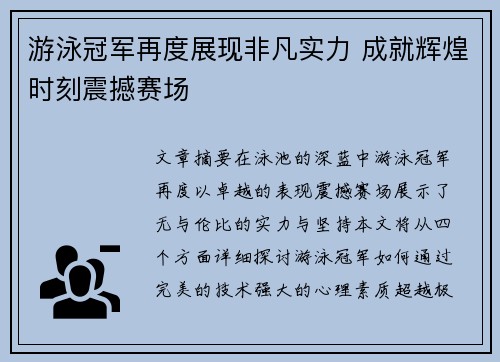 游泳冠军再度展现非凡实力 成就辉煌时刻震撼赛场

文章摘要在泳池的深蓝中游泳冠军再度以卓越的表现震撼赛场展示了无与伦比的实力与坚持本文将从四个方面详细探讨游泳冠军如何通过完美的技术强大的心理素质超越极